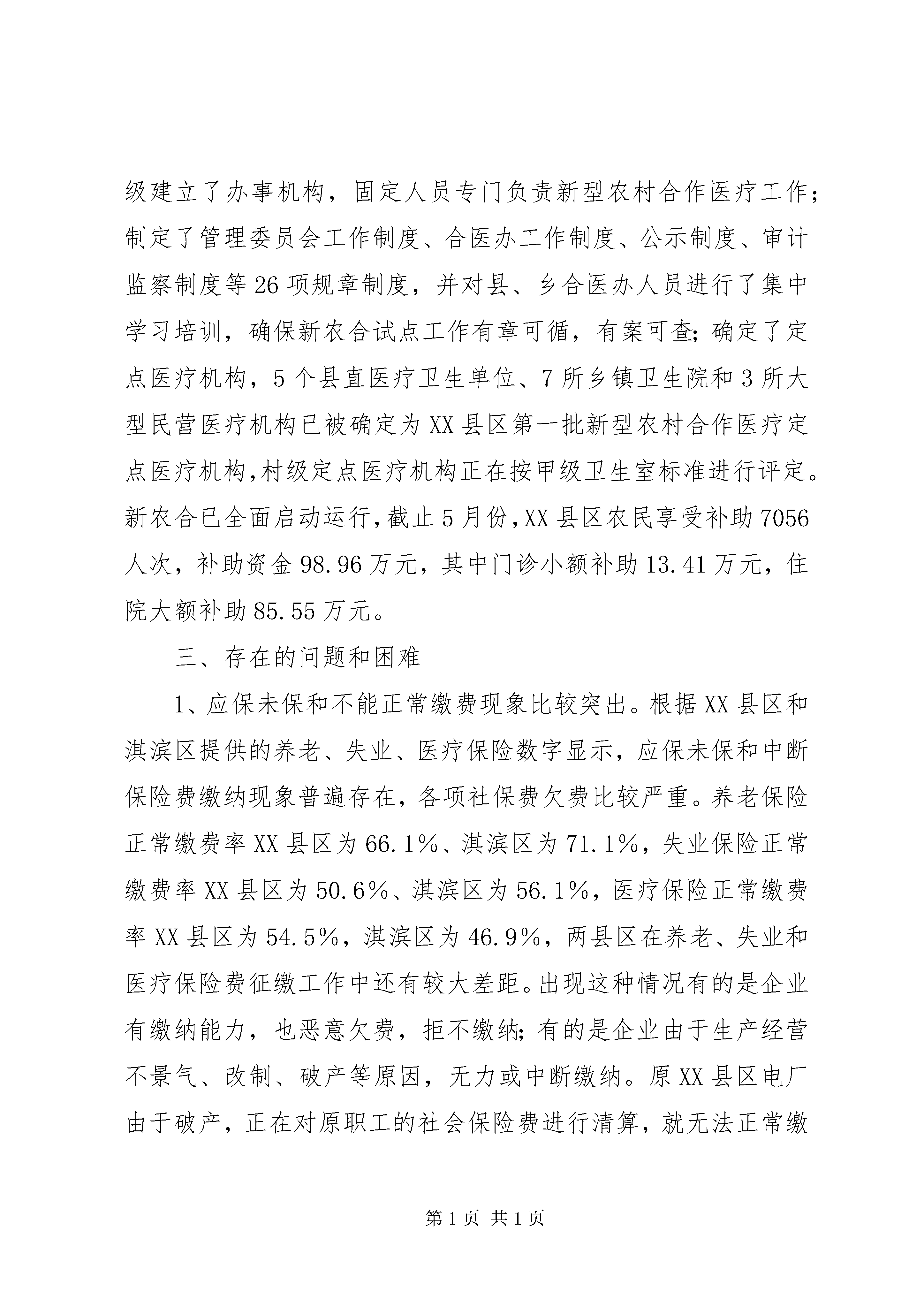 级建立了办事机构，固定人员专门负责新型农村合作医疗工作；制定了管理委员会工作制度、合医办工作制度、公示制度、审计监察制度等26项规章制度，并对县、乡合医办人员进行了集中学习培训，确保新农合试点工作有章可循，有案可查;确定了定点医疗机构，5个县直医疗卫生单位、7所乡镇卫生院和3所大型民营医疗机构已被确定为XX县区第一批新型农村合作医疗定点医疗机构,村级定点医疗机构正在按甲级卫生室标准进行评定。新农合已全面启动运行,截止5月份,XX县区农民享受补助7056人次，补助资金98.96万元，其中门诊小额补助13.41万元，住院大额补助85.55万元。

三、存在的问题和困难

1、应保未保和不能正常缴费现象比较突出。根据XX县区和淇滨区提供的养老、失业、医疗保险数字显示，应保未保和中断保险费缴纳现象普遍存在，各项社保费欠费比较严重。养老保险正常缴费率XX县区为66.1%、淇滨区为71.1%，失业保险正常缴费率XX县区为50.6%、淇滨区为56.1%，医疗保险正常缴费率XX县区为54.5%，淇滨区为46.9%，两县区在养老、失业和医疗保险费征缴工作中还有较大差距。出现这种情况有的是企业有缴纳能力，也恶意欠费，拒不缴纳;有的是企业由于生产经营不景气、改制、破产等原因，无力或中断缴纳。原XX县区电厂由于破产，正在对原职工的社会保险费进行清算，就无法正常缴

第1页 共1页